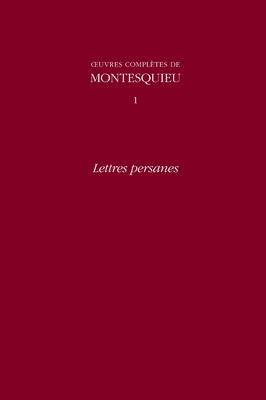 ŒUVRES COMPLÈTES DE
MONTESQUIEU
1

Lettres persanes